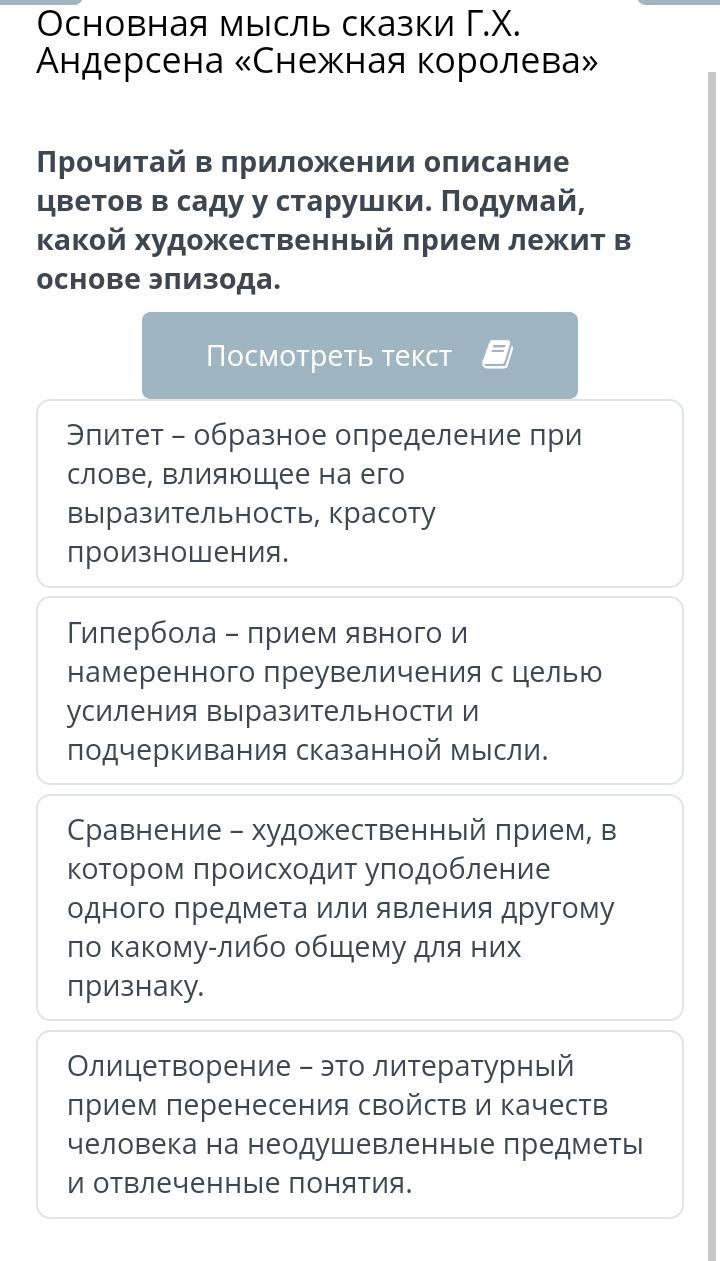 Основная мысль сказки Г.Х. Андерсена «Снежная королева»

Прочитай в приложении описание цветов в саду у старушки. Подумай, какой художественный прием лежит в основе эпизода.

Посмотреть текст

Эпитет – образное определение при слове, влияющее на его выразительность, красоту произношения.

Гипербола – прием явного и намеренного преувеличения с целью усиления выразительности и подчеркивания сказанной мысли.

Сравнение – художественный прием, в котором происходит уподобление одного предмета или явления другому по какому-либо общему для них признаку.

Олицетворение – это литературный прием перенесения свойств и качеств человека на неодушевленные предметы и отвлеченные понятия.